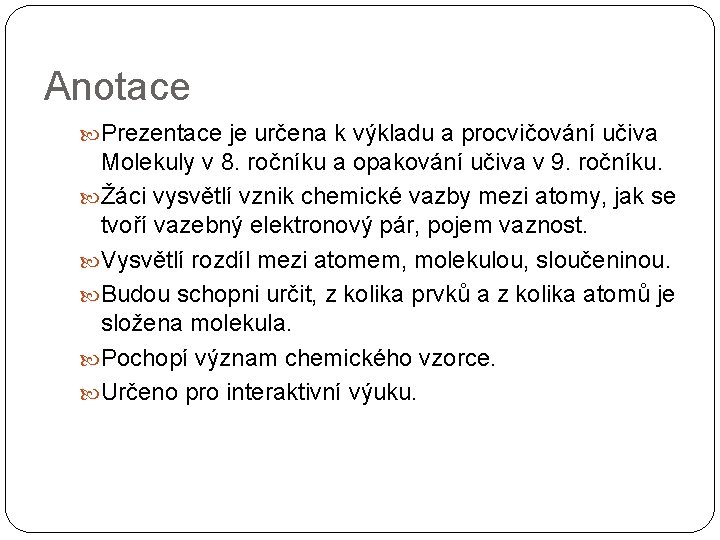 Anotace

Prezentace je určena k výkladu a procvičování učiva Molekuly v 8. ročníku a opakování učiva v 9. ročníku.

Žáci vysvětlí vznik chemické vazby mezi atomy, jak se tvoří vazebný elektronový pár, pojem vaznost.

Vysvětlí rozdíl mezi atomem, molekulou, sloučeninou.

Budou schopni určit, z kolika prvků a z kolika atomů je složena molekula.

Pochopí význam chemického vzorce.

Určeno pro interaktivní výuku.